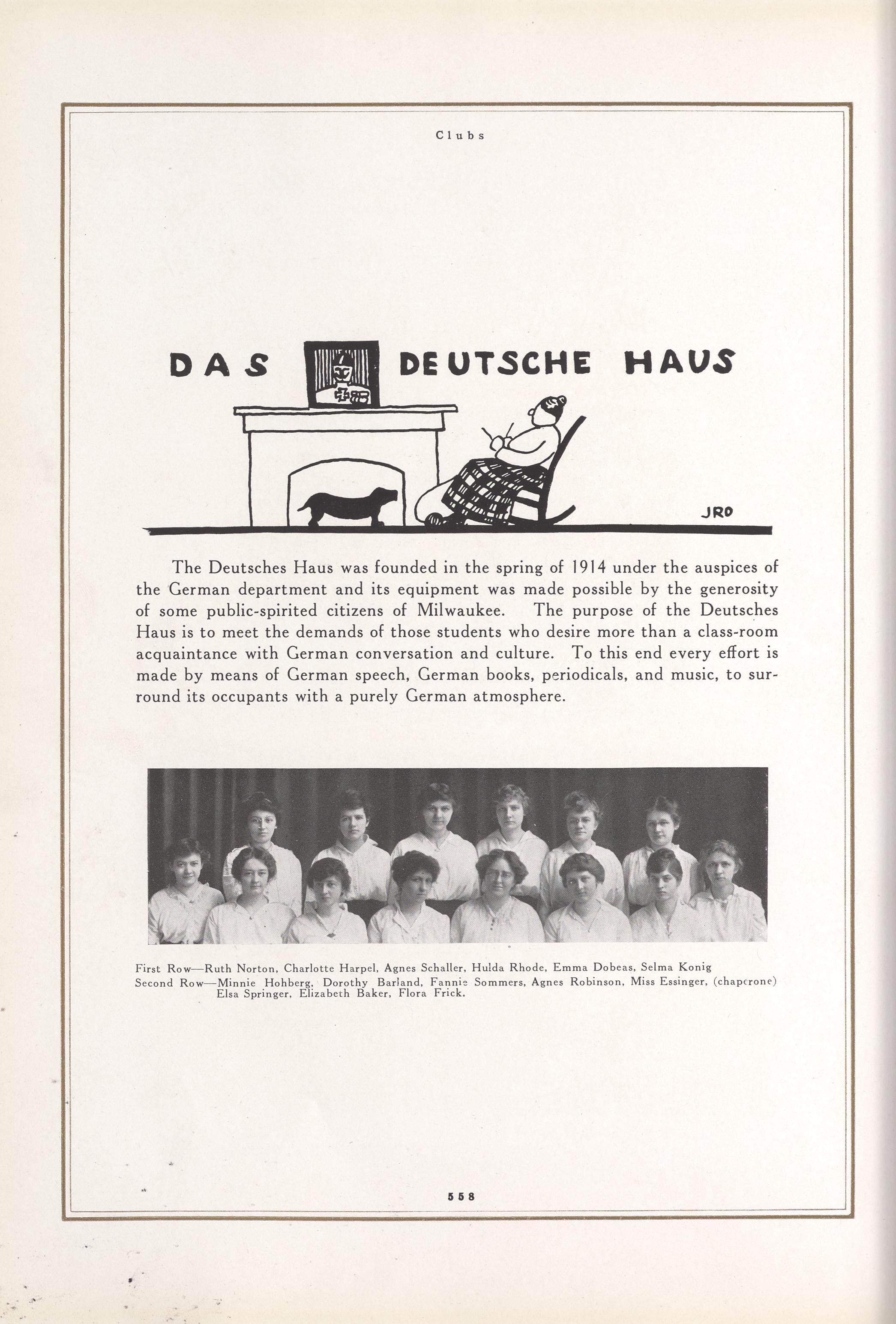 Clubs

DAS DEUTSCHE HAUS

JRO

The Deutsches Haus was founded in the spring of 1914 under the auspices of the German department and its equipment was made possible by the generosity of some public-spirited citizens of Milwaukee. The purpose of the Deutsches Haus is to meet the demands of those students who desire more than a class-room acquaintance with German conversation and culture. To this end every effort is made by means of German speech, German books, periodicals, and music, to surround its occupants with a purely German atmosphere.

First Row—Ruth Norton, Charlotte Harpel, Agnes Schaller, Hulda Rhode, Emma Dobeas, Selma Konig
Second Row—Minnie Hohberg, Dorothy Barland, Fannie Sommers, Agnes Robinson, Miss Essinger, (chaperone) Elsa Springer, Elizabeth Baker, Flora Frick.

558